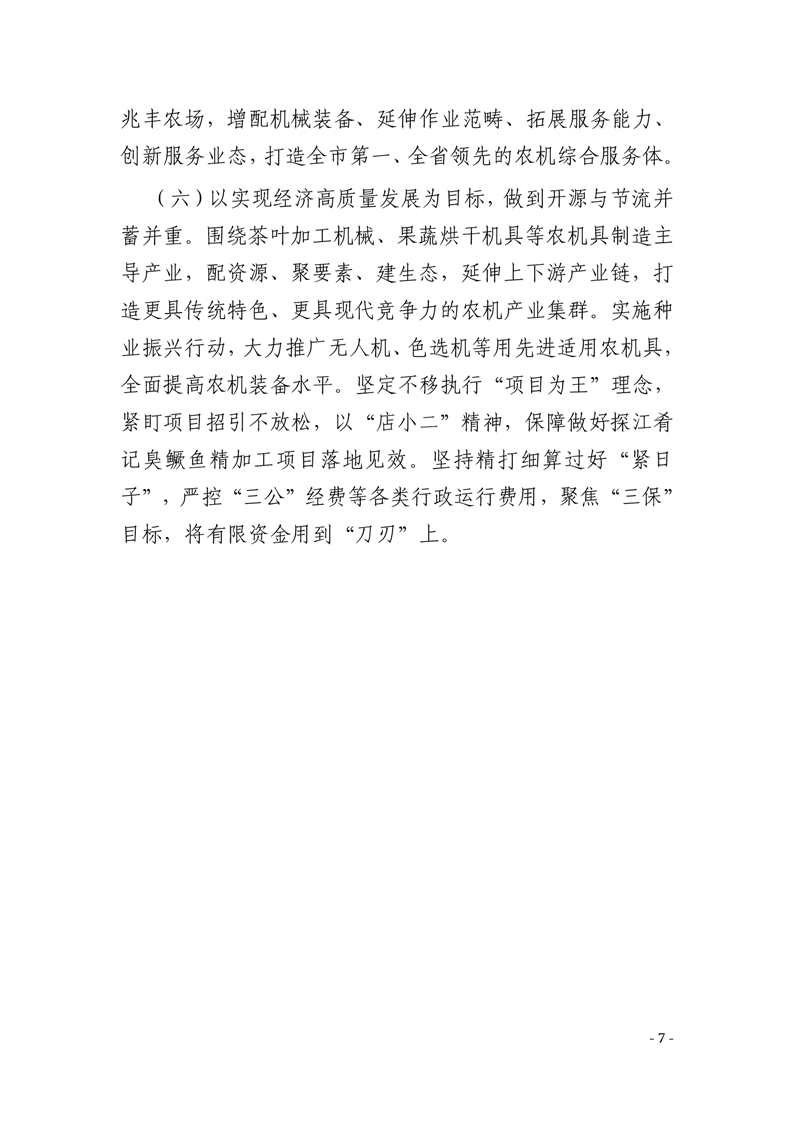 兆丰农场，增配机械装备、延伸作业范畴、拓展服务能力、创新服务业态，打造全市第一、全省领先的农机综合服务体。

（六）以实现经济高质量发展为目标，做到开源与节流并蓄并重。围绕茶叶加工机械、果蔬烘干机具等农机具制造主导产业，配资源、聚要素、建生态，延伸上下游产业链，打造更具传统特色、更具现代竞争力的农机产业集群。实施种业振兴行动，大力推广无人机、色选机等用先进适用农机具，全面提高农机装备水平。坚定不移执行“项目为王”理念，紧盯项目招引不放松，以“店小二”精神，保障做好探江肴记臭鳜鱼精加工项目落地见效。坚持精打细算过好“紧日子”，严控“三公”经费等各类行政运行费用，聚焦“三保”目标，将有限资金用到“刀刃”上。

- 7 -